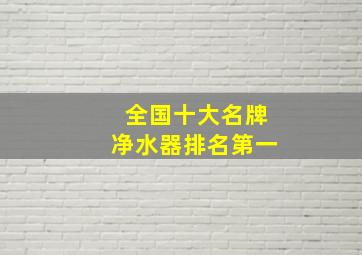 全国十大名牌
净水器排名第一